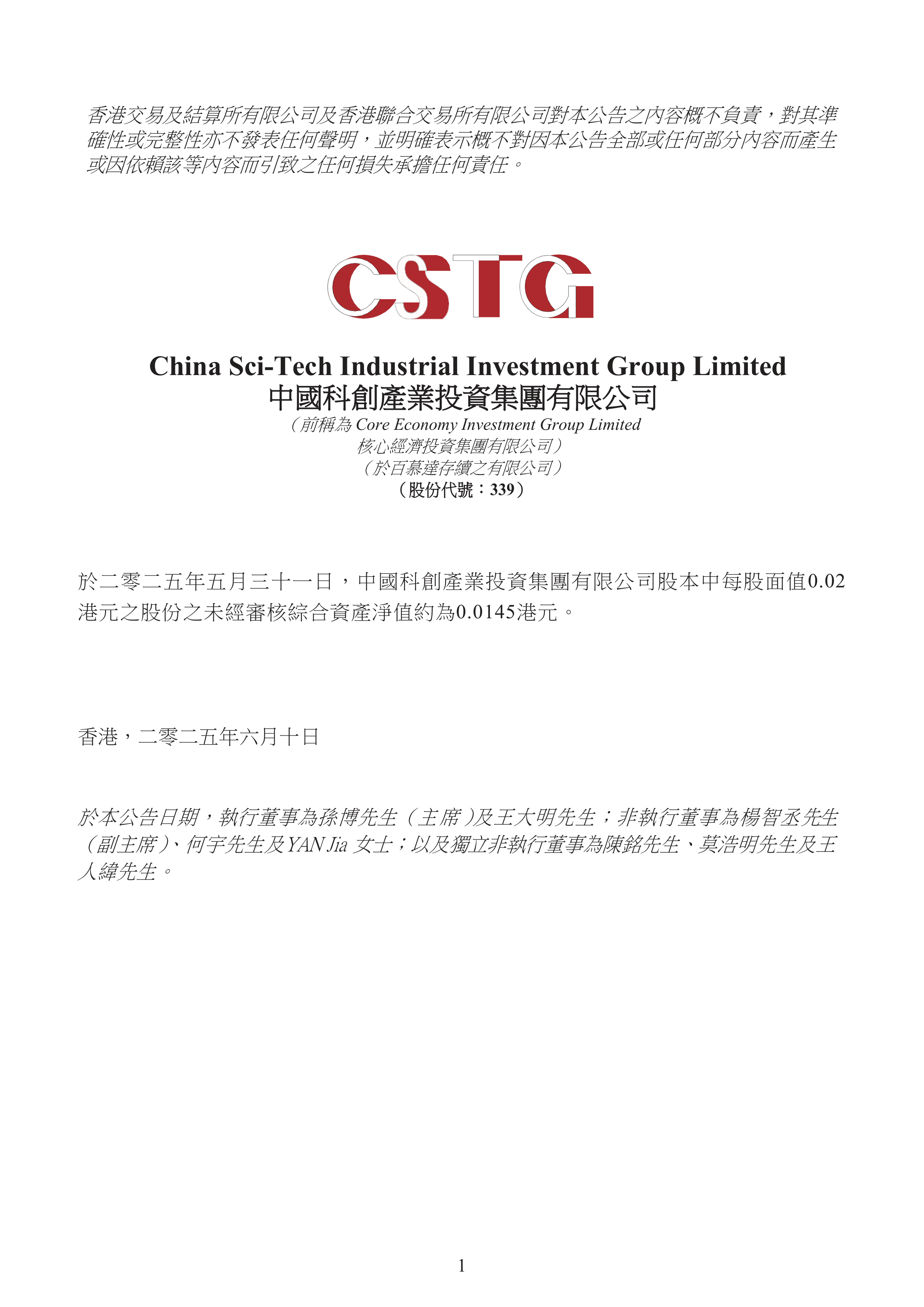 香港交易及結算所有限公司及香港聯合交易所有限公司對本公告之內容概不負責，對其準確性或完整性亦不發表任何聲明，並明確表示概不對因本公告全部或任何部分內容而產生或因依賴該等內容而引致之任何損失承擔任何責任。

CSTG

China Sci-Tech Industrial Investment Group Limited
中國科創產業投資集團有限公司
（前稱為 Core Economy Investment Group Limited
核心經濟投資集團有限公司）
（於百慕達存續之有限公司）
（股份代號：339）

於二零二五年五月三十一日，中國科創產業投資集團有限公司股本中每股面值0.02港元之股份之未經審核綜合資產淨值約為0.0145港元。

香港，二零二五年六月十日

於本公告日期，執行董事為孫博先生（主席）及王大明先生；非執行董事為楊智丞先生（副主席）、何宇先生及YAN Jia 女士；以及獨立非執行董事為陳銘先生、莫浩明先生及王人緯先生。

1